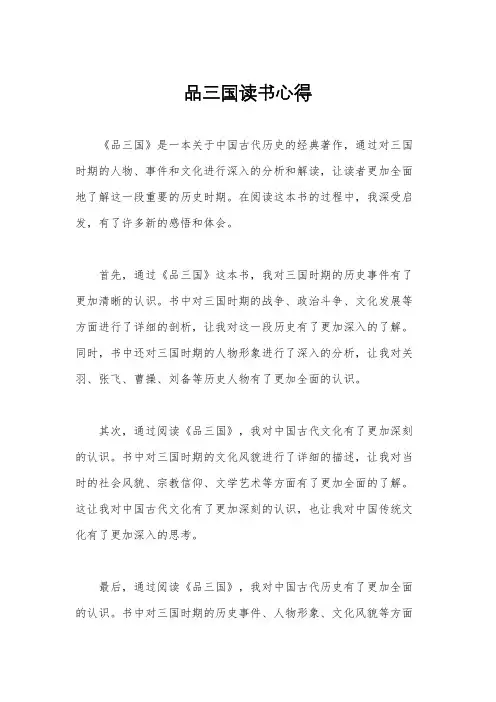 品三国读书心得

《品三国》是一本关于中国古代历史的经典著作，通过对三国时期的人物、事件和文化进行深入的分析和解读，让读者更加全面地了解这一段重要的历史时期。在阅读这本书的过程中，我深受启发，有了许多新的感悟和体会。

首先，通过《品三国》这本书，我对三国时期的历史事件有了更加清晰的认识。书中对三国时期的战争、政治斗争、文化发展等方面进行了详细的剖析，让我对这一段历史有了更加深入的了解。同时，书中还对三国时期的人物形象进行了深入的分析，让我对关羽、张飞、曹操、刘备等历史人物有了更加全面的认识。

其次，通过阅读《品三国》，我对中国古代文化有了更加深刻的认识。书中对三国时期的文化风貌进行了详细的描述，让我对当时的社会风貌、宗教信仰、文学艺术等方面有了更加全面的了解。这让我对中国古代文化有了更加深刻的认识，也让我对中国传统文化有了更加深入的思考。

最后，通过阅读《品三国》，我对中国古代历史有了更加全面的认识。书中对三国时期的历史事件、人物形象、文化风貌等方面